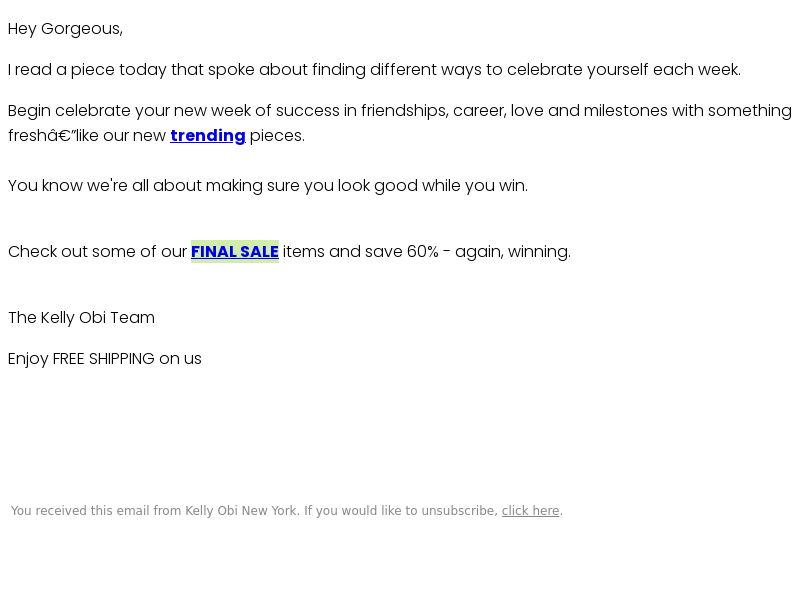 Hey Gorgeous,

I read a piece today that spoke about finding different ways to celebrate yourself each week.

Begin celebrate your new week of success in friendships, career, love and milestones with something freshâ€”like our new trending pieces.

You know we're all about making sure you look good while you win.

Check out some of our FINAL SALE items and save 60% - again, winning.

The Kelly Obi Team

Enjoy FREE SHIPPING on us

You received this email from Kelly Obi New York. If you would like to unsubscribe, click here.